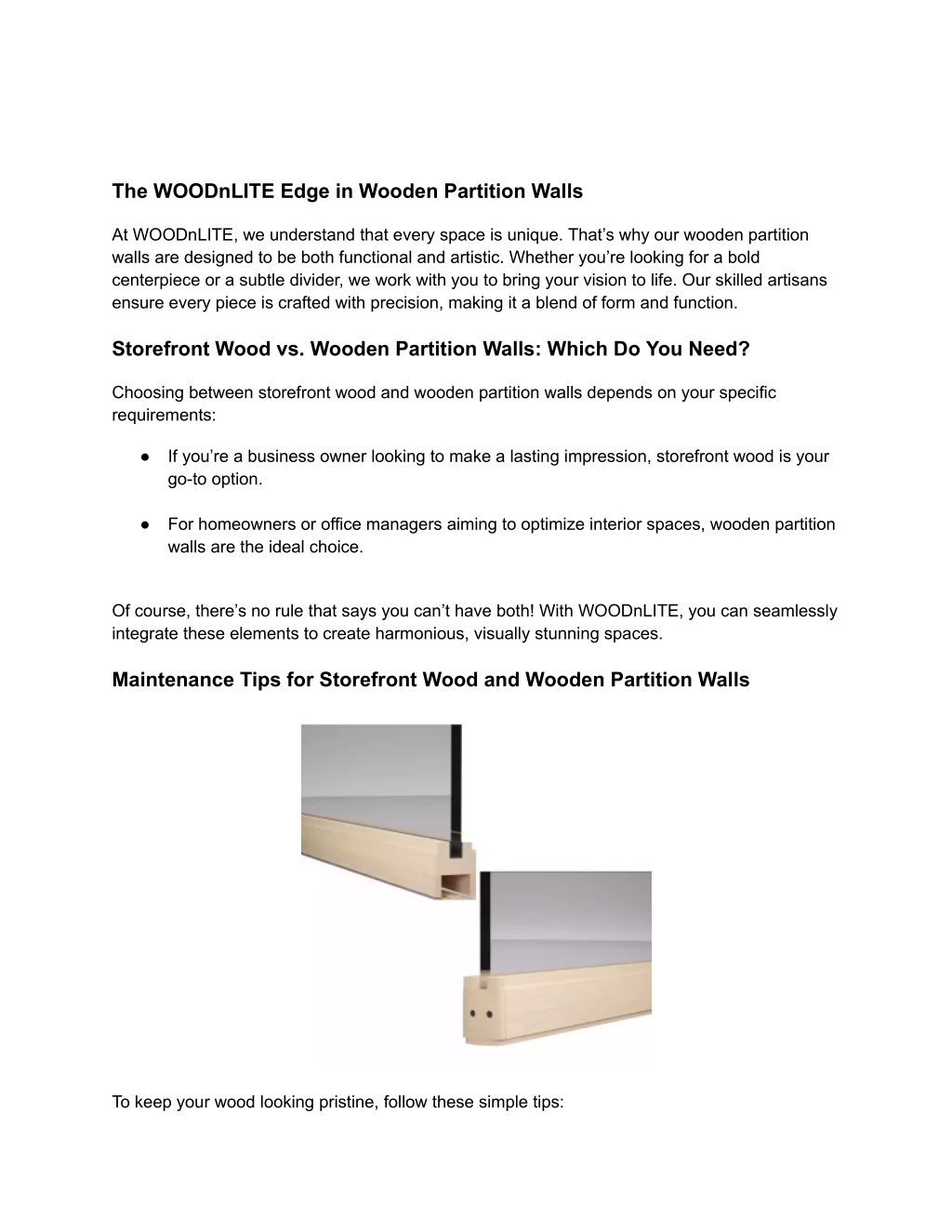 The WOODnLITE Edge in Wooden Partition Walls

At WOODnLITE, we understand that every space is unique. That’s why our wooden partition walls are designed to be both functional and artistic. Whether you’re looking for a bold centerpiece or a subtle divider, we work with you to bring your vision to life. Our skilled artisans ensure every piece is crafted with precision, making it a blend of form and function.

Storefront Wood vs. Wooden Partition Walls: Which Do You Need?

Choosing between storefront wood and wooden partition walls depends on your specific requirements:

● If you’re a business owner looking to make a lasting impression, storefront wood is your go-to option.

● For homeowners or office managers aiming to optimize interior spaces, wooden partition walls are the ideal choice.

Of course, there’s no rule that says you can’t have both! With WOODnLITE, you can seamlessly integrate these elements to create harmonious, visually stunning spaces.

Maintenance Tips for Storefront Wood and Wooden Partition Walls

To keep your wood looking pristine, follow these simple tips: